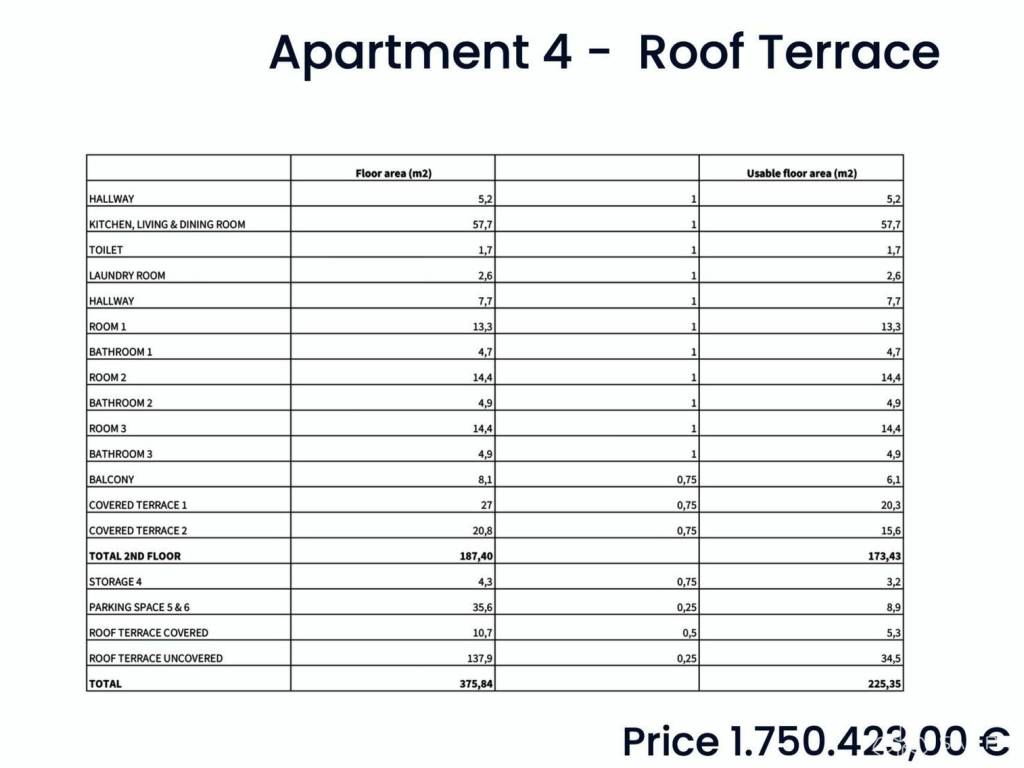 Apartment 4 - Roof Terrace

| | Floor area (m2) | | Usable floor area (m2) |
|---|---|---|---|
| HALLWAY | 5,2 | 1 | 5,2 |
| KITCHEN, LIVING & DINING ROOM | 57,7 | 1 | 57,7 |
| TOILET | 1,7 | 1 | 1,7 |
| LAUNDRY ROOM | 2,6 | 1 | 2,6 |
| HALLWAY | 7,7 | 1 | 7,7 |
| ROOM 1 | 13,3 | 1 | 13,3 |
| BATHROOM 1 | 4,7 | 1 | 4,7 |
| ROOM 2 | 14,4 | 1 | 14,4 |
| BATHROOM 2 | 4,9 | 1 | 4,9 |
| ROOM 3 | 14,4 | 1 | 14,4 |
| BATHROOM 3 | 4,9 | 1 | 4,9 |
| BALCONY | 8,1 | 0,75 | 6,1 |
| COVERED TERRACE 1 | 27 | 0,75 | 20,3 |
| COVERED TERRACE 2 | 20,8 | 0,75 | 15,6 |
| TOTAL 2ND FLOOR | 187,40 | | 173,43 |
| STORAGE 4 | 4,3 | 0,75 | 3,2 |
| PARKING SPACE 5 & 6 | 35,6 | 0,25 | 8,9 |
| ROOF TERRACE COVERED | 10,7 | 0,5 | 5,3 |
| ROOF TERRACE UNCOVERED | 137,9 | 0,25 | 34,5 |
| TOTAL | 375,84 | | 225,35 |

Price 1.750.423,00 €